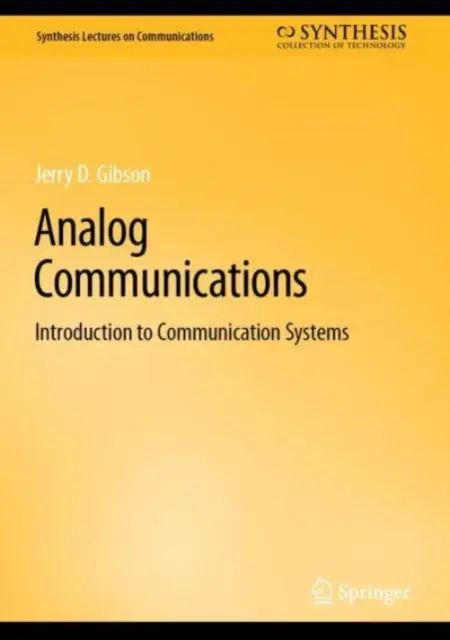 Synthesis Lectures on Communications

SYNTHESIS
COLLECTION OF TECHNOLOGY

Jerry D. Gibson

Analog Communications

Introduction to Communication Systems

Springer